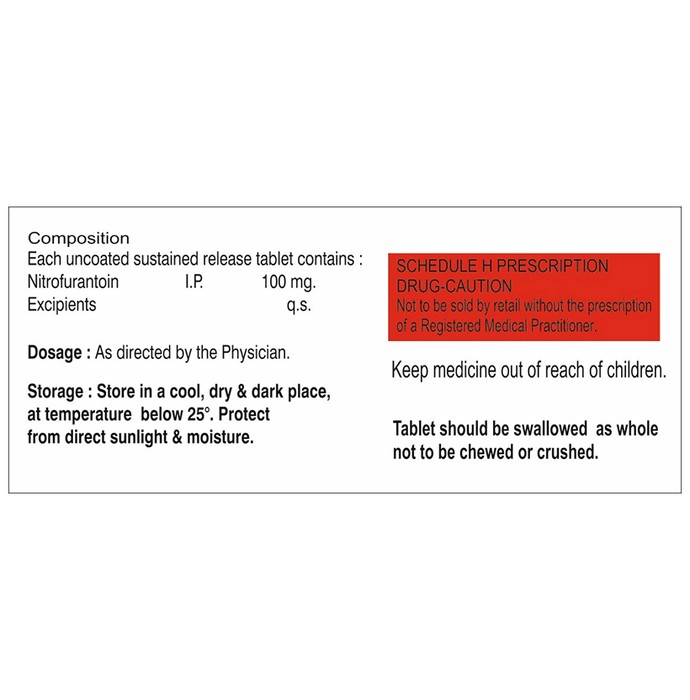 Composition
Each uncoated sustained release tablet contains :
Nitrofurantoin I.P. 100 mg.
Excipients q.s.

Dosage : As directed by the Physician.

Storage : Store in a cool, dry & dark place, at temperature below 25°. Protect from direct sunlight & moisture.

SCHEDULE H PRESCRIPTION DRUG-CAUTION
Not to be sold by retail without the prescription of a Registered Medical Practitioner.

Keep medicine out of reach of children.

Tablet should be swallowed as whole not to be chewed or crushed.